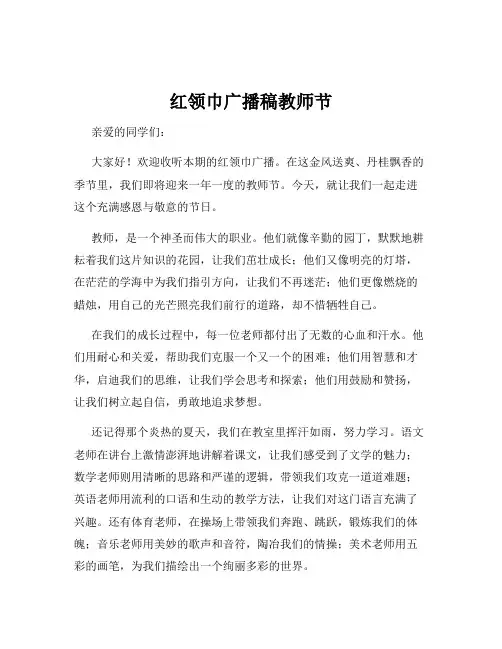 红领巾广播稿教师节

亲爱的同学们：

大家好！欢迎收听本期的红领巾广播。在这金风送爽、丹桂飘香的季节里，我们即将迎来一年一度的教师节。今天，就让我们一起走进这个充满感恩与敬意的节日。

教师，是一个神圣而伟大的职业。他们就像辛勤的园丁，默默地耕耘着我们这片知识的花园，让我们茁壮成长；他们又像明亮的灯塔，在茫茫的学海中为我们指引方向，让我们不再迷茫；他们更像燃烧的蜡烛，用自己的光芒照亮我们前行的道路，却不惜牺牲自己。

在我们的成长过程中，每一位老师都付出了无数的心血和汗水。他们用耐心和关爱，帮助我们克服一个又一个的困难；他们用智慧和才华，启迪我们的思维，让我们学会思考和探索；他们用鼓励和赞扬，让我们树立起自信，勇敢地追求梦想。

还记得那个炎热的夏天，我们在教室里挥汗如雨，努力学习。语文老师在讲台上激情澎湃地讲解着课文，让我们感受到了文学的魅力；数学老师则用清晰的思路和严谨的逻辑，带领我们攻克一道道难题；英语老师用流利的口语和生动的教学方法，让我们对这门语言充满了兴趣。还有体育老师，在操场上带领我们奔跑、跳跃，锻炼我们的体魄；音乐老师用美妙的歌声和音符，陶冶我们的情操；美术老师用五彩的画笔，为我们描绘出一个绚丽多彩的世界。